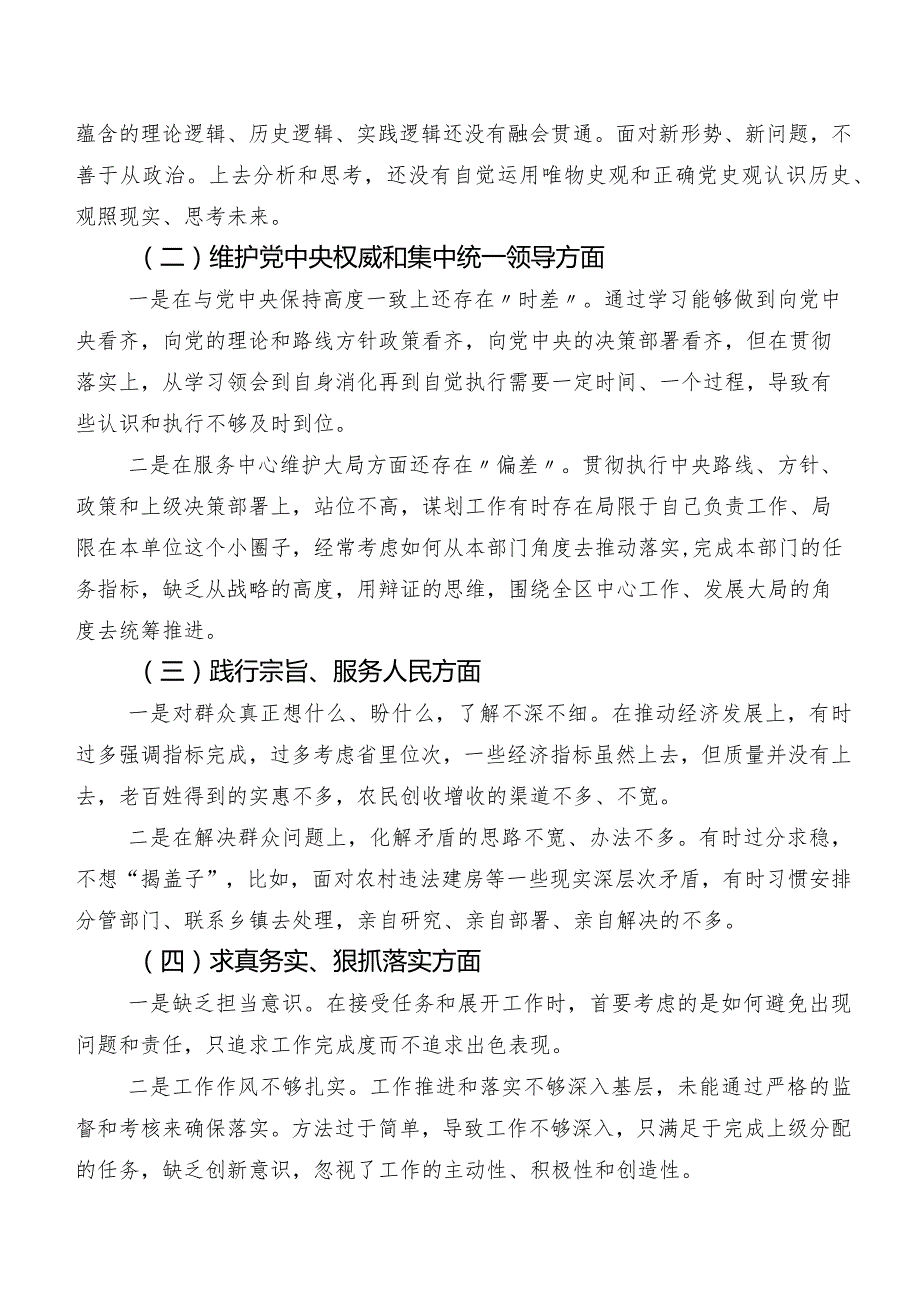 蕴含的理论逻辑、历史逻辑、实践逻辑还没有融会贯通。面对新形势、新问题，不善于从政治。上去分析和思考，还没有自觉运用唯物史观和正确党史观认识历史、观照现实、思考未来。

（二）维护党中央权威和集中统一领导方面

一是在与党中央保持高度一致上还存在〃时差〃。通过学习能够做到向党中央看齐，向党的理论和路线方针政策看齐，向党中央的决策部署看齐，但在贯彻落实上，从学习领会到自身消化再到自觉执行需要一定时间、一个过程，导致有些认识和执行不够及时到位。

二是在服务中心维护大局方面还存在〃偏差〃。贯彻执行中央路线、方针、政策和上级决策部署上，站位不高，谋划工作有时存在局限于自己负责工作、局限在本单位这个小圈子，经常考虑如何从本部门角度去推动落实，完成本部门的任务指标，缺乏从战略的高度，用辩证的思维，围绕全区中心工作、发展大局的角度去统筹推进。

（三）践行宗旨、服务人民方面

一是对群众真正想什么、盼什么，了解不深不细。在推动经济发展上，有时过多强调指标完成，过多考虑省里位次，一些经济指标虽然上去，但质量并没有上去，老百姓得到的实惠不多，农民创收增收的渠道不多、不宽。

二是在解决群众问题上，化解矛盾的思路不宽、办法不多。有时过分求稳，不想“揭盖子”，比如，面对农村违法建房等一些现实深层次矛盾，有时习惯安排分管部门、联系乡镇去处理，亲自研究、亲自部署、亲自解决的不多。

（四）求真务实、狠抓落实方面

一是缺乏担当意识。在接受任务和展开工作时，首要考虑的是如何避免出现问题和责任，只追求工作完成度而不追求出色表现。

二是工作作风不够扎实。工作推进和落实不够深入基层，未能通过严格的监督和考核来确保落实。方法过于简单，导致工作不够深入，只满足于完成上级分配的任务，缺乏创新意识，忽视了工作的主动性、积极性和创造性。